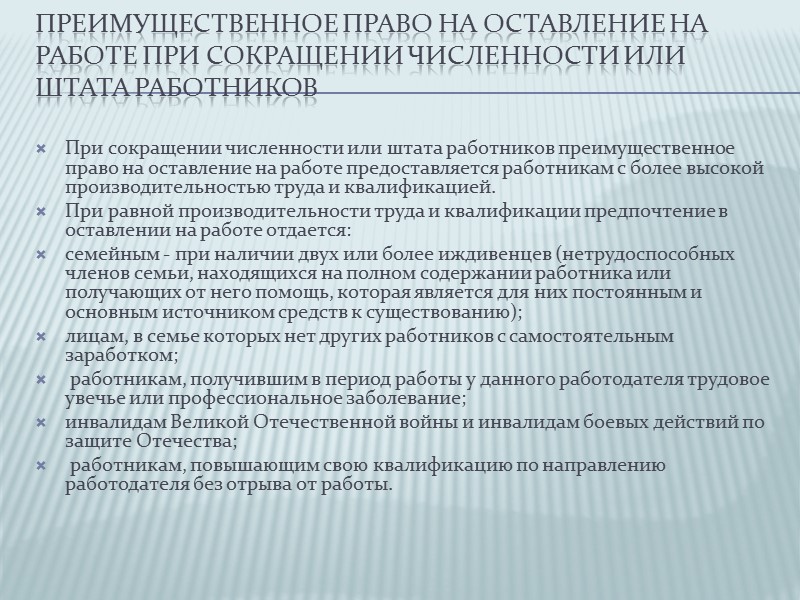 ПРЕИМУЩЕСТВЕННОЕ ПРАВО НА ОСТАВЛЕНИЕ НА РАБОТЕ ПРИ СОКРАЩЕНИИ ЧИСЛЕННОСТИ ИЛИ ШТАТА РАБОТНИКОВ

При сокращении численности или штата работников преимущественное право на оставление на работе предоставляется работникам с более высокой производительностью труда и квалификацией.

При равной производительности труда и квалификации предпочтение в оставлении на работе отдается:

семейным - при наличии двух или более иждивенцев (нетрудоспособных членов семьи, находящихся на полном содержании работника или получающих от него помощь, которая является для них постоянным и основным источником средств к существованию);

лицам, в семье которых нет других работников с самостоятельным заработком;

работникам, получившим в период работы у данного работодателя трудовое увечье или профессиональное заболевание;

инвалидам Великой Отечественной войны и инвалидам боевых действий по защите Отечества;

работникам, повышающим свою квалификацию по направлению работодателя без отрыва от работы.